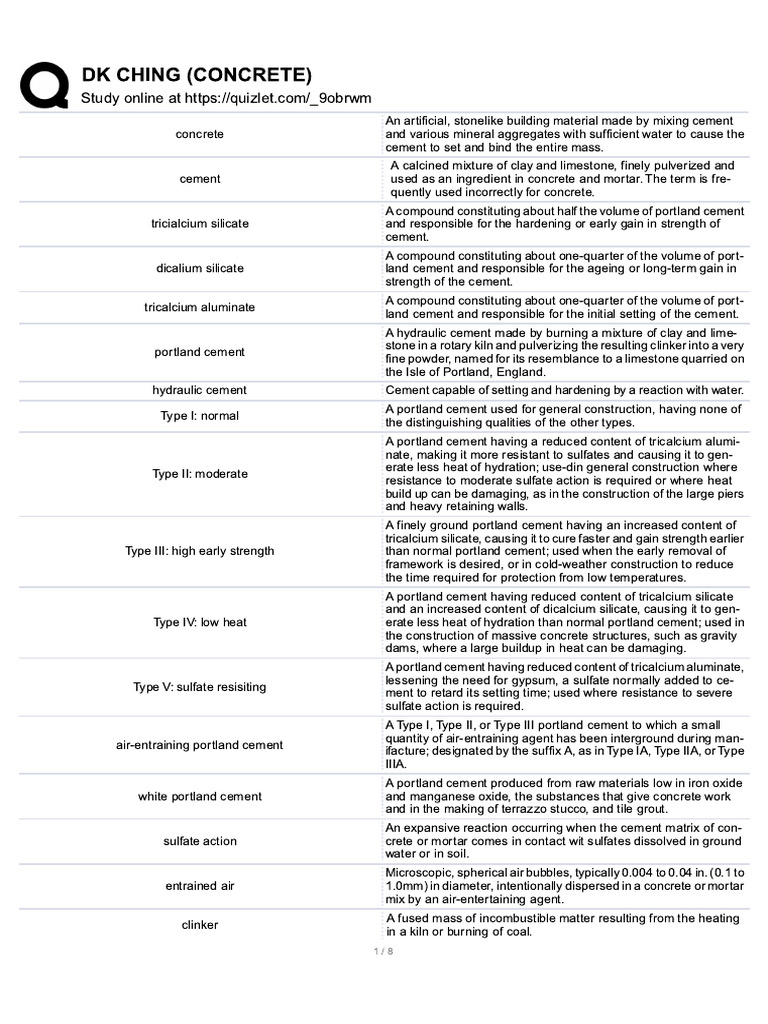 DK CHING (CONCRETE)
Study online at https://quizlet.com/_9obrwm

| | |
|---|---|
| concrete | An artificial, stonelike building material made by mixing cement and various mineral aggregates with sufficient water to cause the cement to set and bind the entire mass. |
| cement | A calcined mixture of clay and limestone, finely pulverized and used as an ingredient in concrete and mortar. The term is frequently used incorrectly for concrete. |
| tricialcium silicate | A compound constituting about half the volume of portland cement and responsible for the hardening or early gain in strength of cement. |
| dicalium silicate | A compound constituting about one-quarter of the volume of portland cement and responsible for the ageing or long-term gain in strength of the cement. |
| tricalcium aluminate | A compound constituting about one-quarter of the volume of portland cement and responsible for the initial setting of the cement. |
| portland cement | A hydraulic cement made by burning a mixture of clay and limestone in a rotary kiln and pulverizing the resulting clinker into a very fine powder, named for its resemblance to a limestone quarried on the Isle of Portland, England. |
| hydraulic cement | Cement capable of setting and hardening by a reaction with water. |
| Type I: normal | A portland cement used for general construction, having none of the distinguishing qualities of the other types. |
| Type II: moderate | A portland cement having a reduced content of tricalcium aluminate, making it more resistant to sulfates and causing it to generate less heat of hydration; use-din general construction where resistance to moderate sulfate action is required or where heat build up can be damaging, as in the construction of the large piers and heavy retaining walls. |
| Type III: high early strength | A finely ground portland cement having an increased content of tricalcium silicate, causing it to cure faster and gain strength earlier than normal portland cement; used when the early removal of framework is desired, or in cold-weather construction to reduce the time required for protection from low temperatures. |
| Type IV: low heat | A portland cement having reduced content of tricalcium silicate and an increased content of dicalcium silicate, causing it to generate less heat of hydration than normal portland cement; used in the construction of massive concrete structures, such as gravity dams, where a large buildup in heat can be damaging. |
| Type V: sulfate resisiting | A portland cement having reduced content of tricalcium aluminate, lessening the need for gypsum, a sulfate normally added to cement to retard its setting time; used where resistance to severe sulfate action is required. |
| air-entraining portland cement | A Type I, Type II, or Type III portland cement to which a small quantity of air-entraining agent has been interground during manifacture; designated by the suffix A, as in Type IA, Type IIA, or Type IIIA. |
| white portland cement | A portland cement produced from raw materials low in iron oxide and manganese oxide, the substances that give concrete work and in the making of terrazzo stucco, and tile grout. |
| sulfate action | An expansive reaction occurring when the cement matrix of concrete or mortar comes in contact wit sulfates dissolved in ground water or in soil. |
| entrained air | Microscopic, spherical air bubbles, typically 0.004 to 0.04 in. (0.1 to 1.0mm) in diameter, intentionally dispersed in a concrete or mortar mix by an air-entertaining agent. |
| clinker | A fused mass of incombustible matter resulting from the heating in a kiln or burning of coal. |

1 / 8